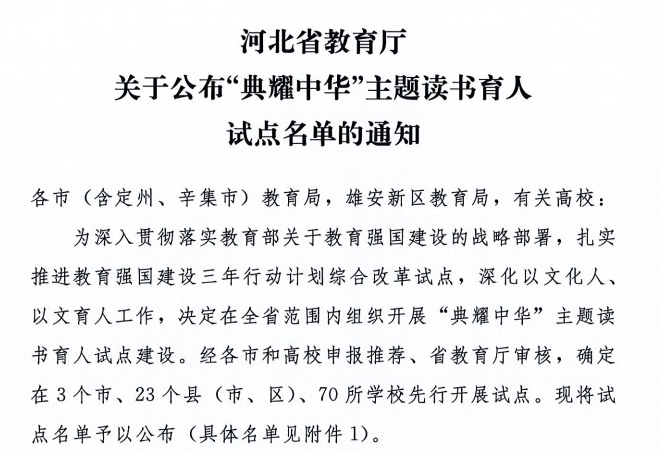 河北省教育厅
关于公布“典耀中华”主题读书育人
试点名单的通知

各市（含定州、辛集市）教育局，雄安新区教育局，有关高校：

为深入贯彻落实教育部关于教育强国建设的战略部署，扎实推进教育强国建设三年行动计划综合改革试点，深化以文化人、以文育人工作，决定在全省范围内组织开展“典耀中华”主题读书育人试点建设。经各市和高校申报推荐、省教育厅审核，确定在3个市、23个县（市、区）、70所学校先行开展试点。现将试点名单予以公布（具体名单见附件1）。